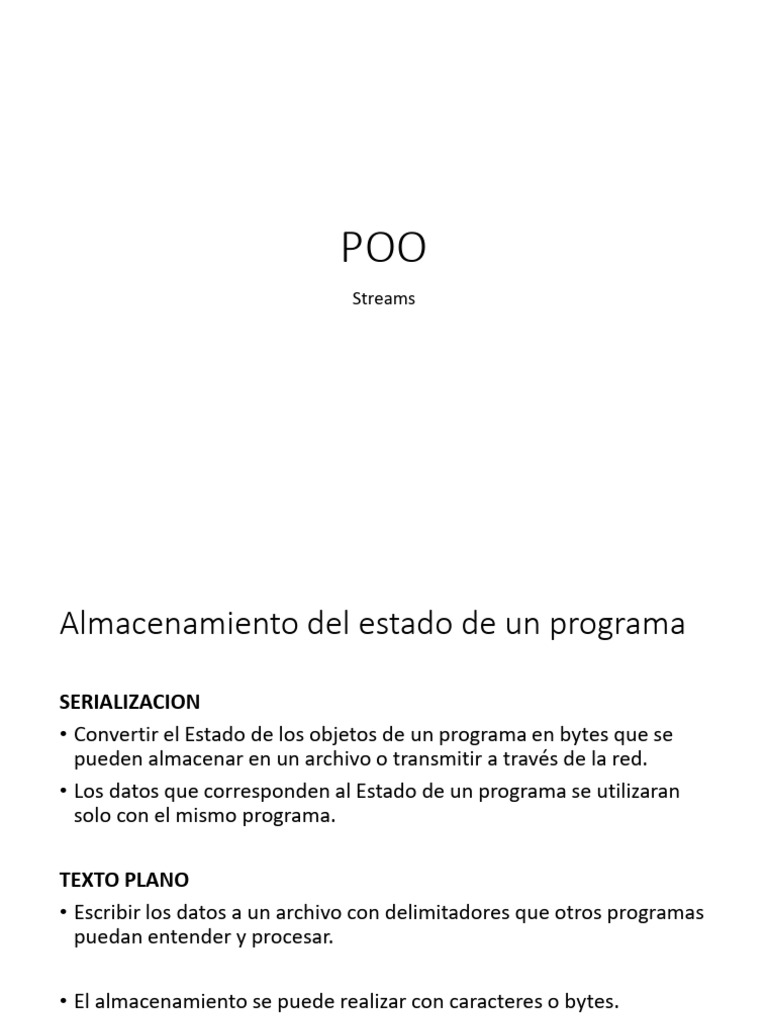 POO

Streams

Almacenamiento del estado de un programa

SERIALIZACION

• Convertir el Estado de los objetos de un programa en bytes que se pueden almacenar en un archivo o transmitir a través de la red.

• Los datos que corresponden al Estado de un programa se utilizaran solo con el mismo programa.

TEXTO PLANO

• Escribir los datos a un archivo con delimitadores que otros programas puedan entender y procesar.

• El almacenamiento se puede realizar con caracteres o bytes.